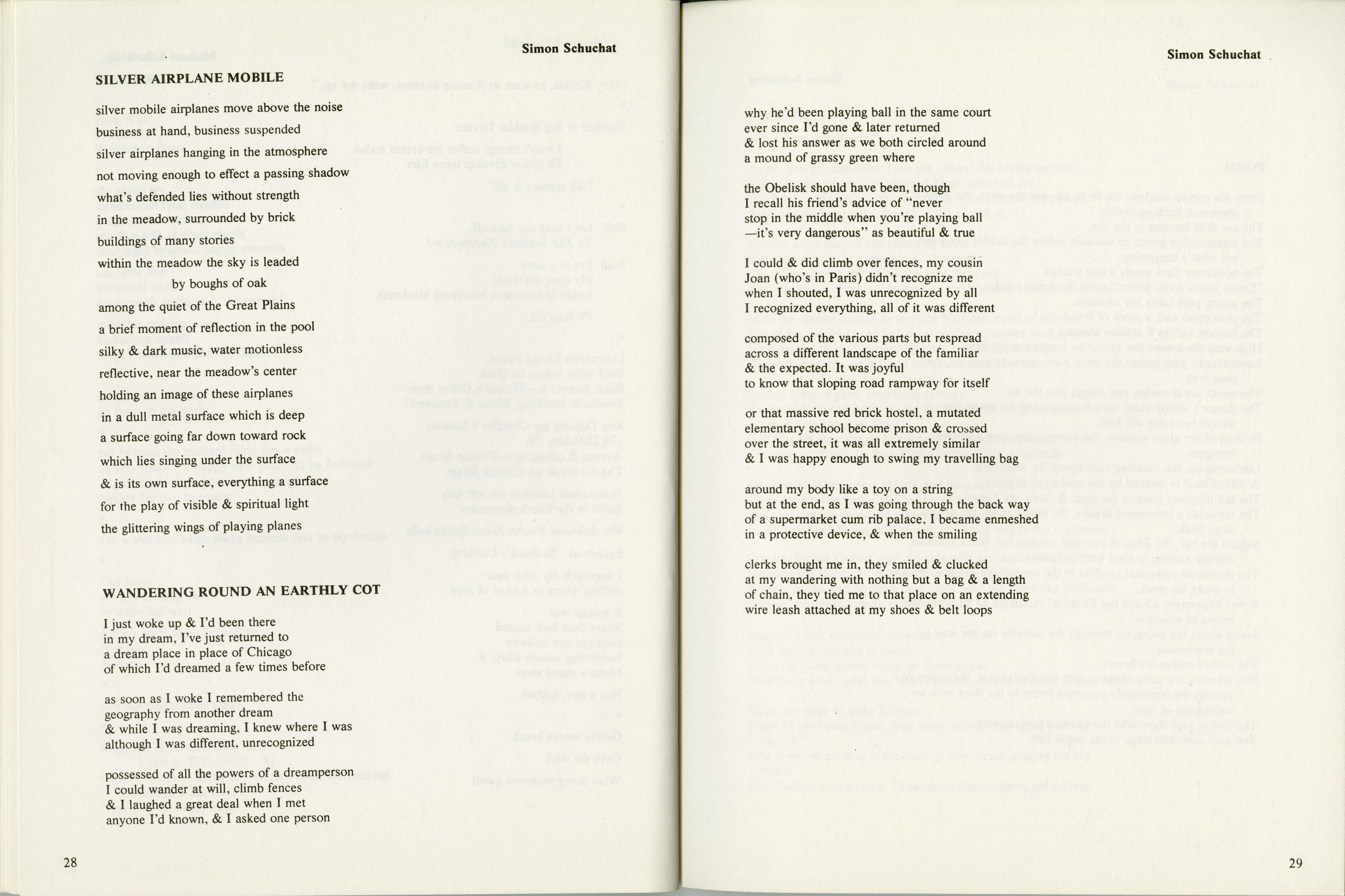 Simon Schuchat

SILVER AIRPLANE MOBILE

silver mobile airplanes move above the noise
business at hand, business suspended
silver airplanes hanging in the atmosphere
not moving enough to effect a passing shadow
what's defended lies without strength
in the meadow, surrounded by brick
buildings of many stories
within the meadow the sky is leaded
by boughs of oak
among the quiet of the Great Plains
a brief moment of reflection in the pool
silky & dark music, water motionless
reflective, near the meadow's center
holding an image of these airplanes
in a dull metal surface which is deep
a surface going far down toward rock
which lies singing under the surface
& is its own surface, everything a surface
for the play of visible & spiritual light
the glittering wings of playing planes

WANDERING ROUND AN EARTHLY COT

I just woke up & I'd been there
in my dream, I've just returned to
a dream place in place of Chicago
of which I'd dreamed a few times before

as soon as I woke I remembered the
geography from another dream
& while I was dreaming, I knew where I was
although I was different, unrecognized

possessed of all the powers of a dreamperson
I could wander at will, climb fences
& I laughed a great deal when I met
anyone I'd known, & I asked one person

28

Simon Schuchat

why he'd been playing ball in the same court
ever since I'd gone & later returned
& lost his answer as we both circled around
a mound of grassy green where

the Obelisk should have been, though
I recall his friend's advice of "never
stop in the middle when you're playing ball
—it's very dangerous" as beautiful & true

I could & did climb over fences, my cousin
Joan (who's in Paris) didn't recognize me
when I shouted, I was unrecognized by all
I recognized everything, all of it was different

composed of the various parts but respread
across a different landscape of the familiar
& the expected. It was joyful
to know that sloping road rampway for itself

or that massive red brick hostel, a mutated
elementary school become prison & crossed
over the street, it was all extremely similar
& I was happy enough to swing my travelling bag

around my body like a toy on a string
but at the end, as I was going through the back way
of a supermarket cum rib palace, I became enmeshed
in a protective device, & when the smiling

clerks brought me in, they smiled & clucked
at my wandering with nothing but a bag & a length
of chain, they tied me to that place on an extending
wire leash attached at my shoes & belt loops

29